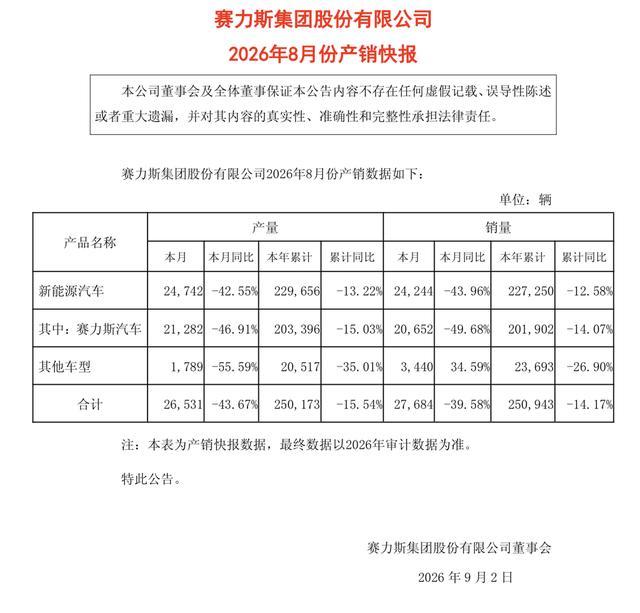 赛力斯集团股份有限公司

2026年8月份产销快报

本公司董事会及全体董事保证本公告内容不存在任何虚假记载、误导性陈述或者重大遗漏，并对其内容的真实性、准确性和完整性承担法律责任。

赛力斯集团股份有限公司2026年8月份产销数据如下：

单位：辆

| 产品名称 | 产量 | | | | 销量 | | | |
|---|---|---|---|---|---|---|---|---|
| | 本月 | 本月同比 | 本年累计 | 累计同比 | 本月 | 本月同比 | 本年累计 | 累计同比 |
| 新能源汽车 | 24,742 | -42.55% | 229,656 | -13.22% | 24,244 | -43.96% | 227,250 | -12.58% |
| 其中：赛力斯汽车 | 21,282 | -46.91% | 203,396 | -15.03% | 20,652 | -49.68% | 201,902 | -14.07% |
| 其他车型 | 1,789 | -55.59% | 20,517 | -35.01% | 3,440 | 34.59% | 23,693 | -26.90% |
| 合计 | 26,531 | -43.67% | 250,173 | -15.54% | 27,684 | -39.58% | 250,943 | -14.17% |

注：本表为产销快报数据，最终数据以2026年审计数据为准。

特此公告。

赛力斯集团股份有限公司董事会

2026年9月2日